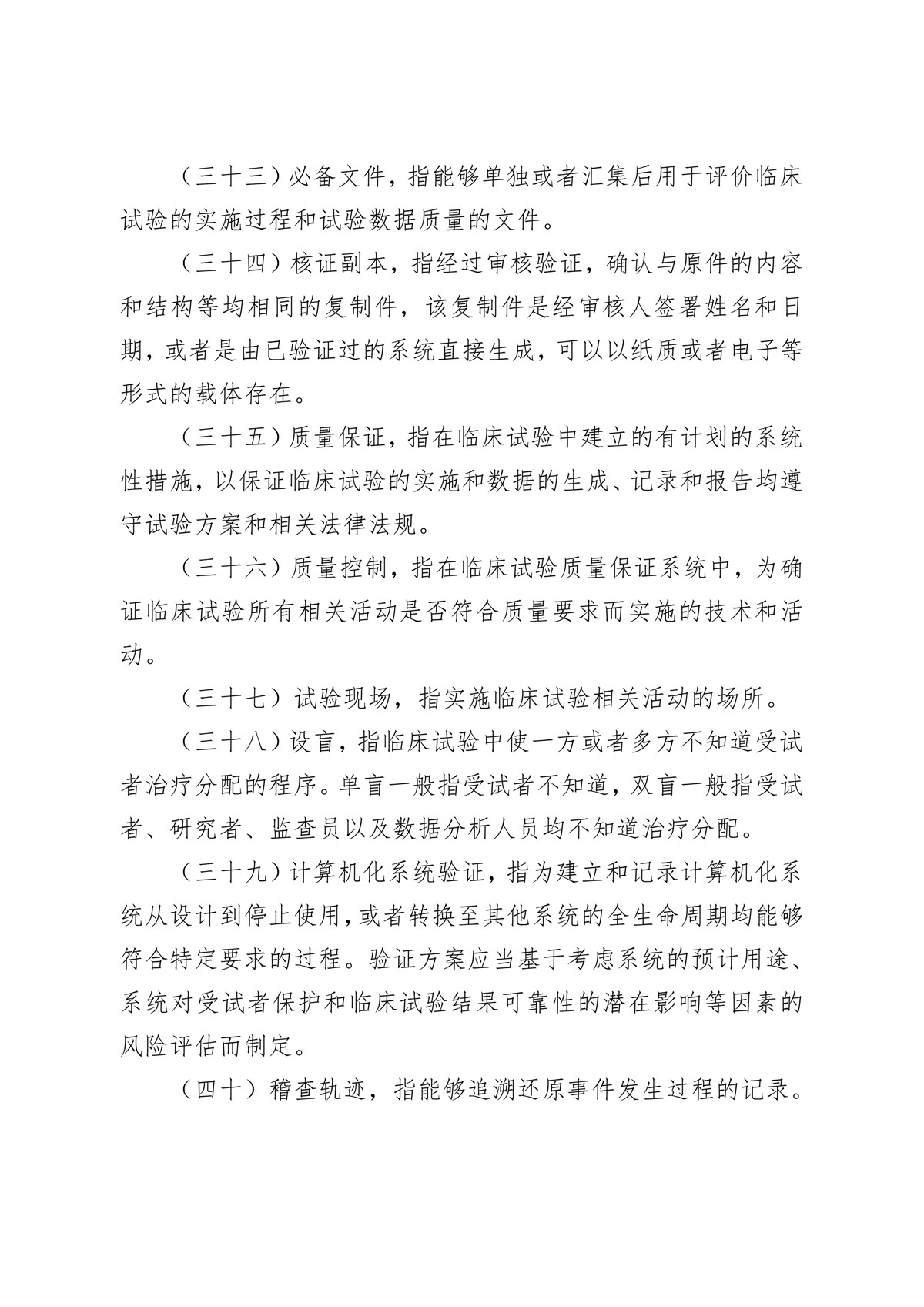 （三十三）必备文件，指能够单独或者汇集后用于评价临床试验的实施过程和试验数据质量的文件。

（三十四）核证副本，指经过审核验证，确认与原件的内容和结构等均相同的复制件，该复制件是经审核人签署姓名和日期，或者是由已验证过的系统直接生成，可以以纸质或者电子等形式的载体存在。

（三十五）质量保证，指在临床试验中建立的有计划的系统性措施，以保证临床试验的实施和数据的生成、记录和报告均遵守试验方案和相关法律法规。

（三十六）质量控制，指在临床试验质量保证系统中，为确证临床试验所有相关活动是否符合质量要求而实施的技术和活动。

（三十七）试验现场，指实施临床试验相关活动的场所。

（三十八）设盲，指临床试验中使一方或者多方不知道受试者治疗分配的程序。单盲一般指受试者不知道，双盲一般指受试者、研究者、监查员以及数据分析人员均不知道治疗分配。

（三十九）计算机化系统验证，指为建立和记录计算机化系统从设计到停止使用，或者转换至其他系统的全生命周期均能够符合特定要求的过程。验证方案应当基于考虑系统的预计用途、系统对受试者保护和临床试验结果可靠性的潜在影响等因素的风险评估而制定。

（四十）稽查轨迹，指能够追溯还原事件发生过程的记录。